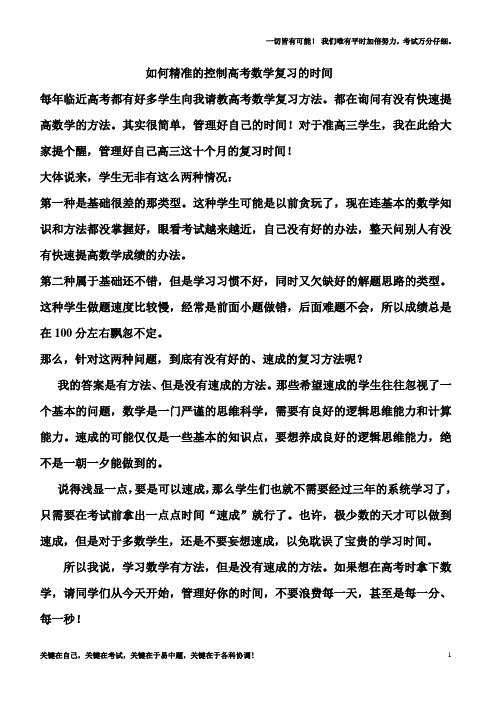 一切皆有可能！ 我们唯有平时加倍努力，考试万分仔细。

如何精准的控制高考数学复习的时间

每年临近高考都有好多学生向我请教高考数学复习方法。都在询问有没有快速提高数学的方法。其实很简单，管理好自己的时间！对于准高三学生，我在此给大家提个醒，管理好自己高三这十个月的复习时间！

大体说来，学生无非有这么两种情况：

第一种是基础很差的那类型。这种学生可能是以前贪玩了，现在连基本的数学知识和方法都没掌握好，眼看考试越来越近，自己没有好的办法，整天问别人有没有快速提高数学成绩的办法。

第二种属于基础还不错，但是学习习惯不好，同时又欠缺好的解题思路的类型。这种学生做题速度比较慢，经常是前面小题做错，后面难题不会，所以成绩总是在 100 分左右飘忽不定。

那么，针对这两种问题，到底有没有好的、速成的复习方法呢？

我的答案是有方法、但是没有速成的方法。那些希望速成的学生往往忽视了一个基本的问题，数学是一门严谨的思维科学，需要有良好的逻辑思维能力和计算能力。速成的可能仅仅是一些基本的知识点，要想养成良好的逻辑思维能力，绝不是一朝一夕能做到的。

说得浅显一点，要是可以速成，那么学生们也就不需要经过三年的系统学习了，只需要在考试前拿出一点点时间“速成”就行了。也许，极少数的天才可以做到速成，但是对于多数学生，还是不要妄想速成，以免耽误了宝贵的学习时间。

所以我说，学习数学有方法，但是没有速成的方法。如果想在高考时拿下数学，请同学们从今天开始，管理好你的时间，不要浪费每一天，甚至是每一分、每一秒！

关键在自己，关键在考试，关键在于易中题，关键在于各科协调！

1